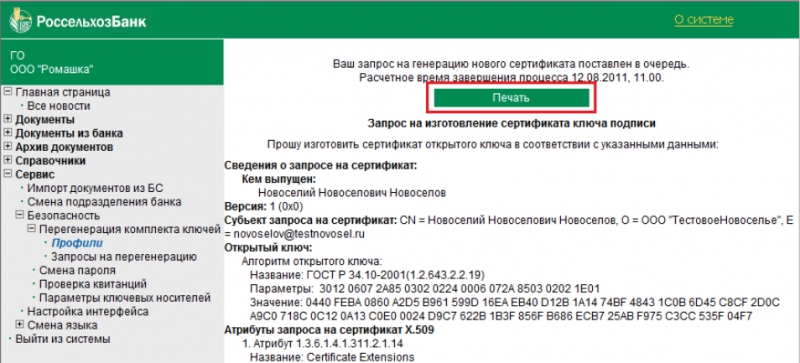 РоссельхозБанк

О системе

ГО
ООО "Ромашка"

Главная страница
Все новости
Документы
Документы из банка
Архив документов
Справочники
Сервис
Импорт документов из БС
Смена подразделения банка
Безопасность
Перегенерация комплекта ключей
Профили
Запросы на перегенерацию
Смена пароля
Проверка квитанций
Параметры ключевых носителей
Настройка интерфейса
Смена языка
Выйти из системы

Ваш запрос на генерацию нового сертификата поставлен в очередь.
Расчетное время завершения процесса 12.08.2011, 11.00.

Печать

Запрос на изготовление сертификата ключа подписи

Прошу изготовить сертификат открытого ключа в соответствии с указанными данными:

Сведения о запросе на сертификат:
Кем выпущен:
Новоселий Новоселович Новоселов
Версия: 1 (0x0)
Субъект запроса на сертификат: CN = Новоселий Новоселович Новоселов, O = ООО "ТестовоеНовоселье", E = novoselov@testnovosel.ru
Открытый ключ:
Алгоритм открытого ключа:
Название: ГОСТ Р 34.10-2001(1.2.643.2.2.19)
Параметры: 3012 0607 2A85 0302 0224 0006 072A 8503 0202 1E01
Значение: 0440 FEBA 0860 A2D5 B961 599D 16EA EB40 D12B 1A14 74BF 4843 1C0B 6D45 C8CF 2D0C A9C0 718C 0C12 0A13 C0E0 0024 D9C7 622B 1B3F 856F B686 ECB7 25AB F975 C3CC 535F 04F7
Атрибуты запроса на сертификат X.509
1. Атрибут 1.3.6.1.4.1.311.2.1.14
Название: Certificate Extensions